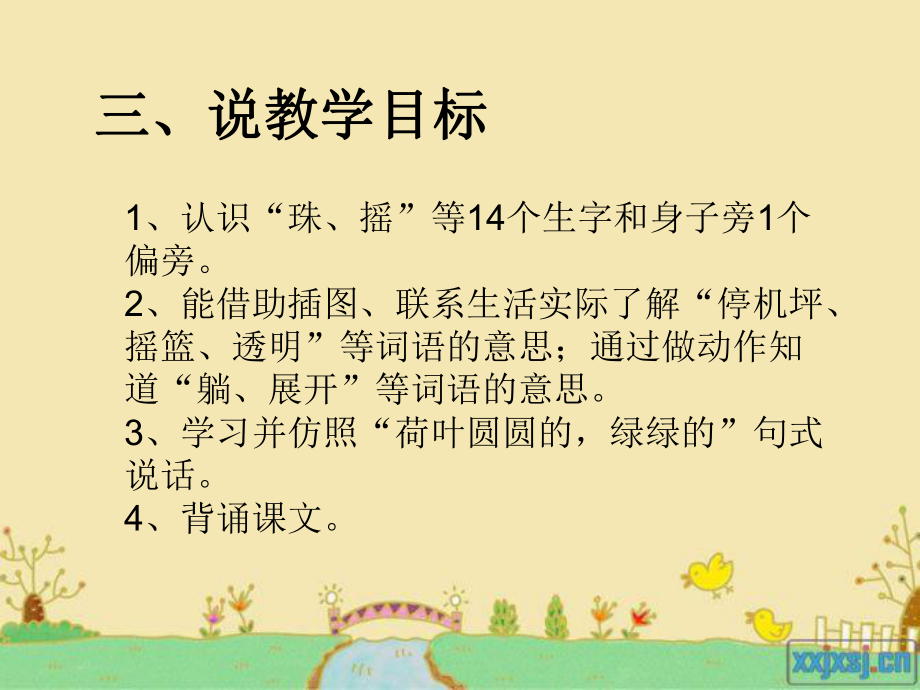 三、说教学目标

1、认识“珠、摇”等14个生字和身子旁1个偏旁。
2、能借助插图、联系生活实际了解“停机坪、摇篮、透明”等词语的意思；通过做动作知道“躺、展开”等词语的意思。
3、学习并仿照“荷叶圆圆的，绿绿的”句式说话。
4、背诵课文。

xxjxsj.cn